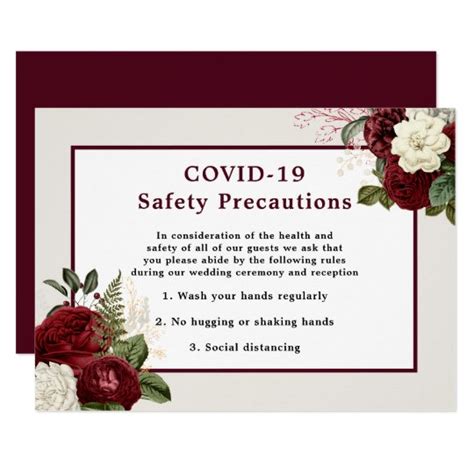 COVID-19
Safety Precautions

In consideration of the health and safety of all of our guests we ask that you please abide by the following rules during our wedding ceremony and reception

1. Wash your hands regularly

2. No hugging or shaking hands

3. Social distancing